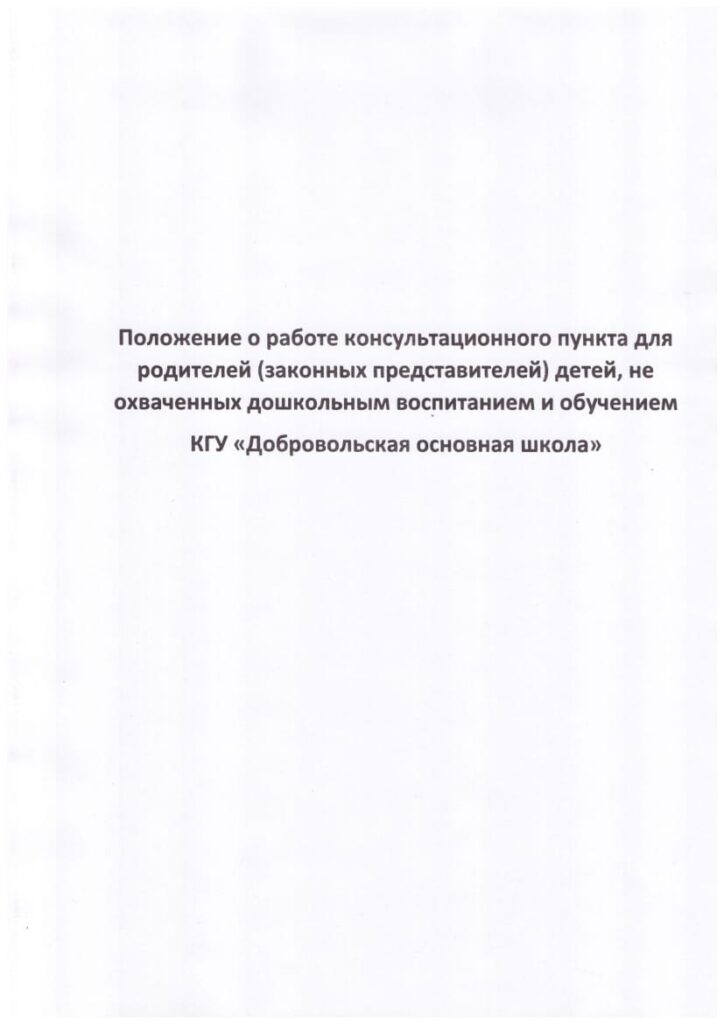 Положение о работе консультационного пункта для родителей (законных представителей) детей, не охваченных дошкольным воспитанием и обучением

КГУ «Добровольская основная школа»